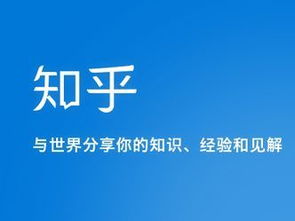 知乎

与世界分享你的知识、经验和见解